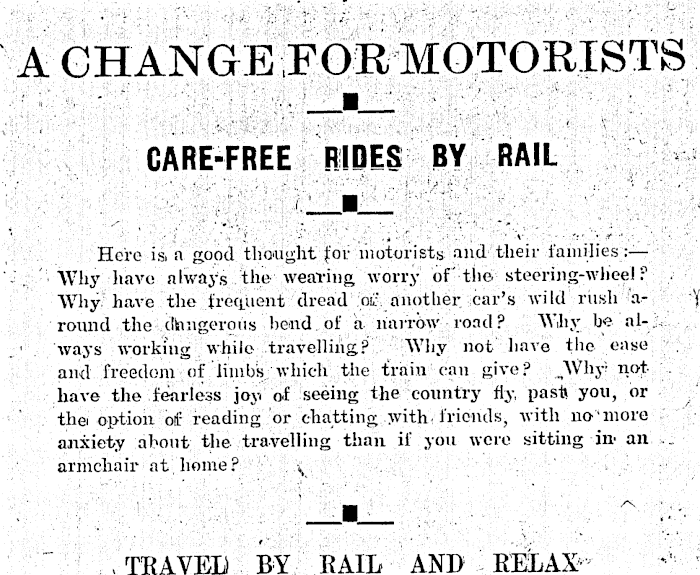 A CHANGE FOR MOTORISTS

CARE-FREE RIDES BY RAIL

Here is a good thought for motorists and their families:— Why have always the wearing worry of the steering-wheel? Why have the frequent dread of another car's wild rush around the dangerous bend of a narrow road? Why be always working while travelling? Why not have the ease and freedom of limbs which the train can give? Why not have the fearless joy of seeing the country fly past you, or the option of reading or chatting with friends, with no more anxiety about the travelling than if you were sitting in an armchair at home?

TRAVEL BY RAIL AND RELAX